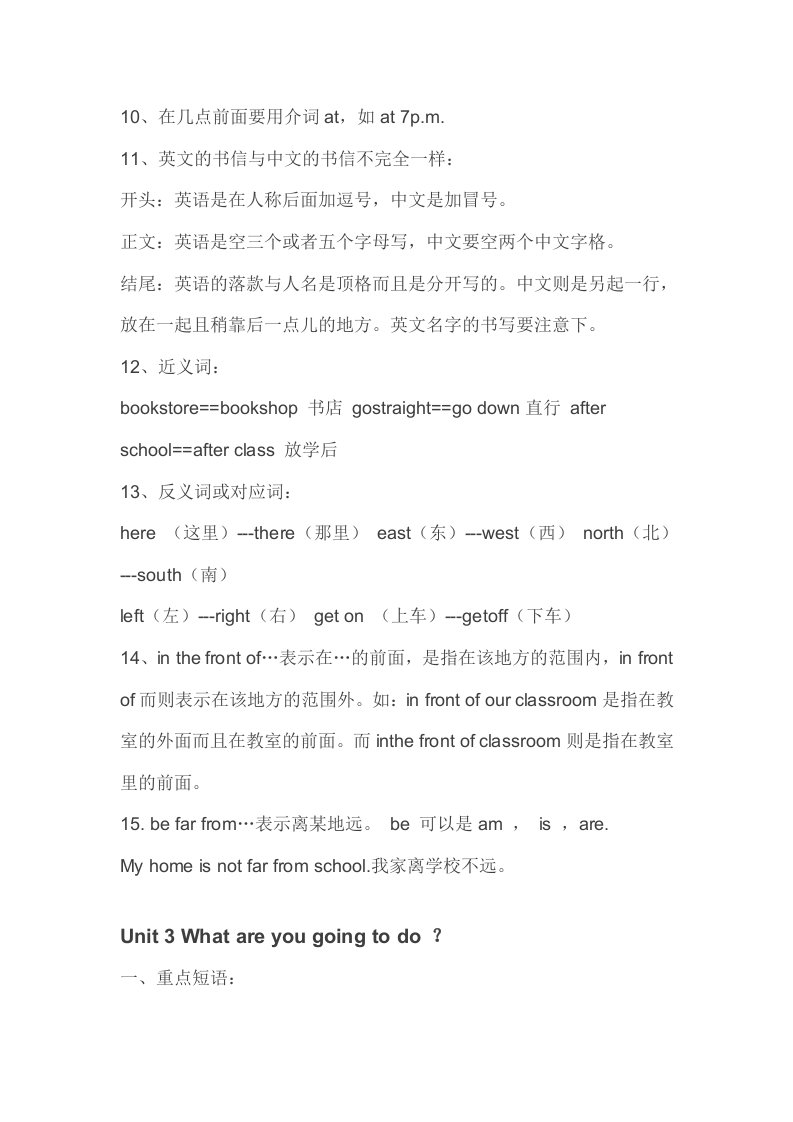 10、在几点前面要用介词 at，如 at 7p.m.

11、英文的书信与中文的书信不完全一样：

开头：英语是在人称后面加逗号，中文是加冒号。

正文：英语是空三个或者五个字母写，中文要空两个中文字格。

结尾：英语的落款与人名是顶格而且是分开写的。中文则是另起一行，放在一起且稍靠后一点儿的地方。英文名字的书写要注意下。

12、近义词：

bookstore==bookshop 书店 gostraight==go down 直行 after school==after class 放学后

13、反义词或对应词：

here （这里）---there（那里） east（东）---west（西） north（北）---south（南）

left（左）---right（右） get on （上车）---getoff（下车）

14、in the front of…表示在…的前面，是指在该地方的范围内，in front of 而则表示在该地方的范围外。如：in front of our classroom 是指在教室的外面而且在教室的前面。而 inthe front of classroom 则是指在教室里的前面。

15. be far from…表示离某地远。 be 可以是 am ， is ，are.

My home is not far from school.我家离学校不远。

Unit 3 What are you going to do ？

一、重点短语：